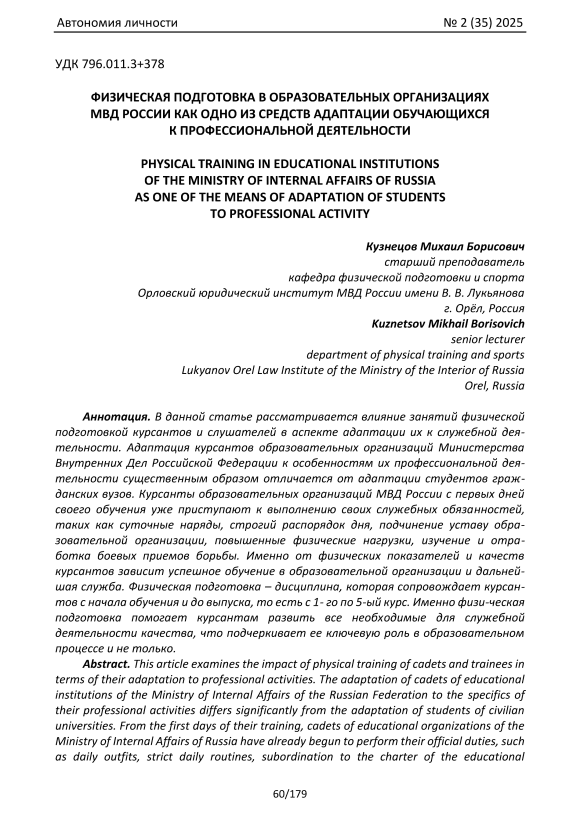 Автономия личности № 2 (35) 2025

УДК 796.011.3+378

ФИЗИЧЕСКАЯ ПОДГОТОВКА В ОБРАЗОВАТЕЛЬНЫХ ОРГАНИЗАЦИЯХ МВД РОССИИ КАК ОДНО ИЗ СРЕДСТВ АДАПТАЦИИ ОБУЧАЮЩИХСЯ К ПРОФЕССИОНАЛЬНОЙ ДЕЯТЕЛЬНОСТИ

PHYSICAL TRAINING IN EDUCATIONAL INSTITUTIONS OF THE MINISTRY OF INTERNAL AFFAIRS OF RUSSIA AS ONE OF THE MEANS OF ADAPTATION OF STUDENTS TO PROFESSIONAL ACTIVITY

Кузнецов Михаил Борисович
старший преподаватель
кафедра физической подготовки и спорта
Орловский юридический институт МВД России имени В. В. Лукьянова
г. Орёл, Россия
Kuznetsov Mikhail Borisovich
senior lecturer
department of physical training and sports
Lukyanov Orel Law Institute of the Ministry of the Interior of Russia
Orel, Russia

Аннотация. В данной статье рассматривается влияние занятий физической подготовкой курсантов и слушателей в аспекте адаптации их к служебной деятельности. Адаптация курсантов образовательных организаций Министерства Внутренних Дел Российской Федерации к особенностям их профессиональной деятельности существенным образом отличается от адаптации студентов гражданских вузов. Курсанты образовательных организаций МВД России с первых дней своего обучения уже приступают к выполнению своих служебных обязанностей, таких как суточные наряды, строгий распорядок дня, подчинение уставу образовательной организации, повышенные физические нагрузки, изучение и отработка боевых приемов борьбы. Именно от физических показателей и качеств курсантов зависит успешное обучение в образовательной организации и дальнейшая служба. Физическая подготовка – дисциплина, которая сопровождает курсантов с начала обучения и до выпуска, то есть с 1- го по 5-ый курс. Именно физи-ческая подготовка помогает курсантам развить все необходимые для служебной деятельности качества, что подчеркивает ее ключевую роль в образовательном процессе и не только.

Abstract. This article examines the impact of physical training of cadets and trainees in terms of their adaptation to professional activities. The adaptation of cadets of educational institutions of the Ministry of Internal Affairs of the Russian Federation to the specifics of their professional activities differs significantly from the adaptation of students of civilian universities. From the first days of their training, cadets of educational organizations of the Ministry of Internal Affairs of Russia have already begun to perform their official duties, such as daily outfits, strict daily routines, subordination to the charter of the educational

60/179